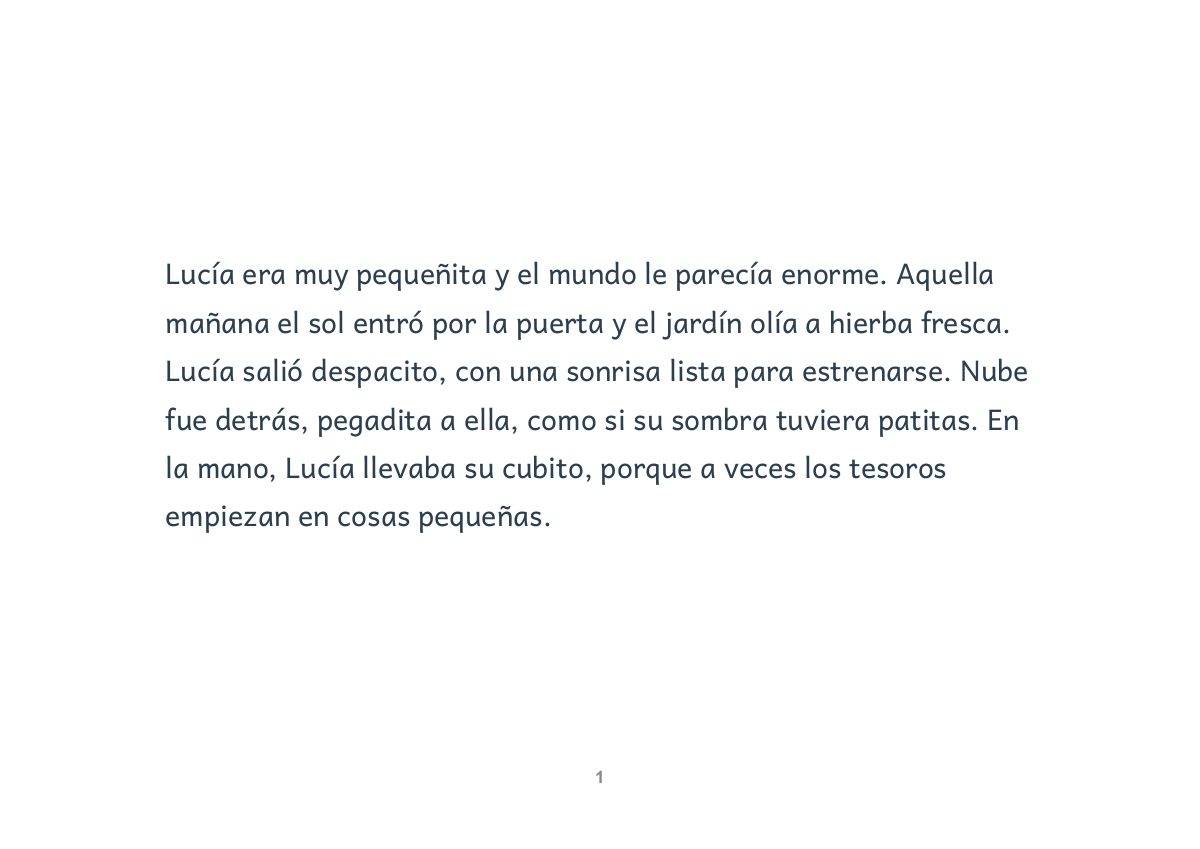 Lucía era muy pequeñita y el mundo le parecía enorme. Aquella mañana el sol entró por la puerta y el jardín olía a hierba fresca. Lucía salió despacito, con una sonrisa lista para estrenarse. Nube fue detrás, pegadita a ella, como si su sombra tuviera patitas. En la mano, Lucía llevaba su cubito, porque a veces los tesoros empiezan en cosas pequeñas.

1